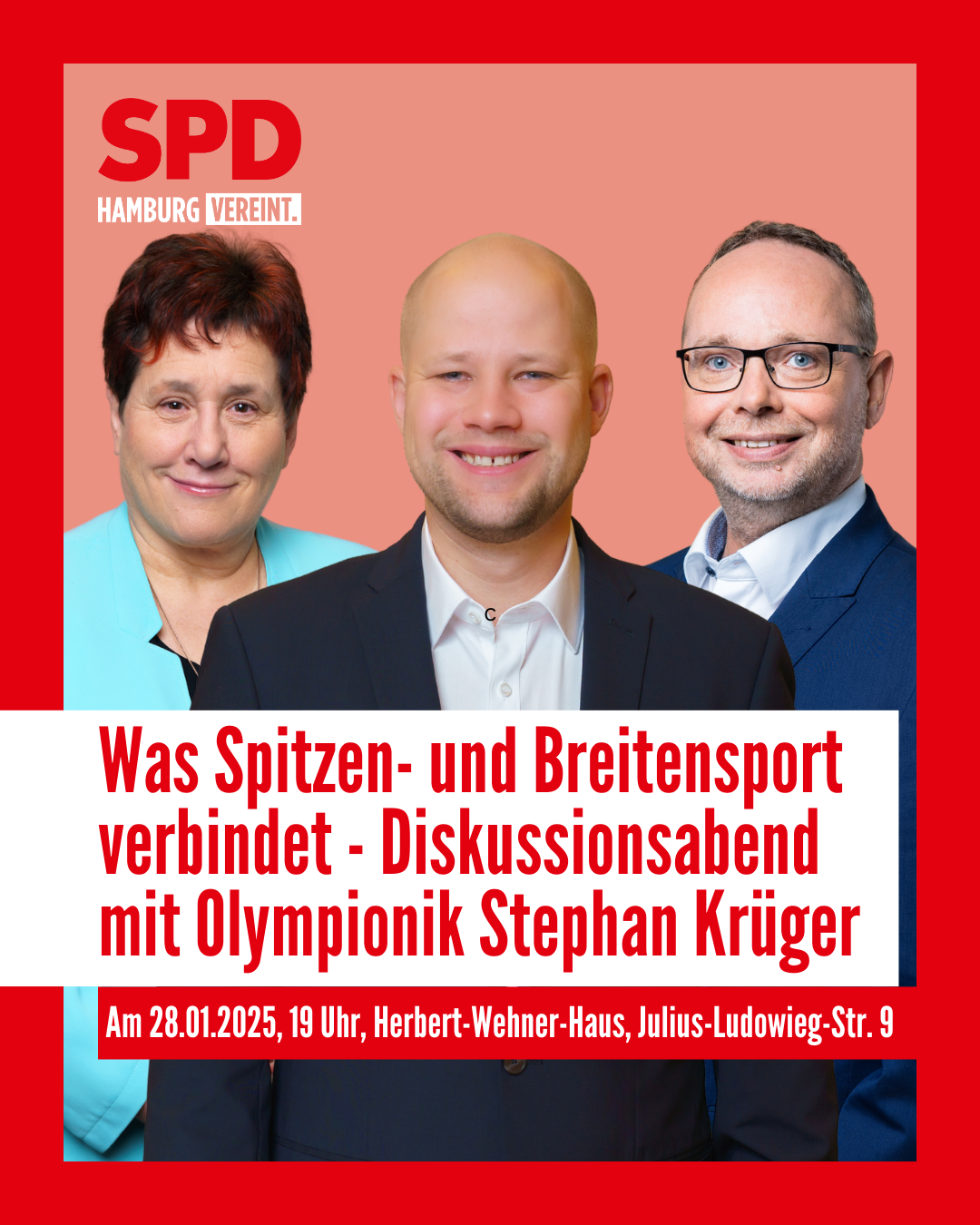 SPD
HAMBURG VEREINT.

c

Was Spitzen- und Breitensport verbindet - Diskussionsabend mit Olympionik Stephan Krüger

Am 28.01.2025, 19 Uhr, Herbert-Wehner-Haus, Julius-Ludowieg-Str. 9